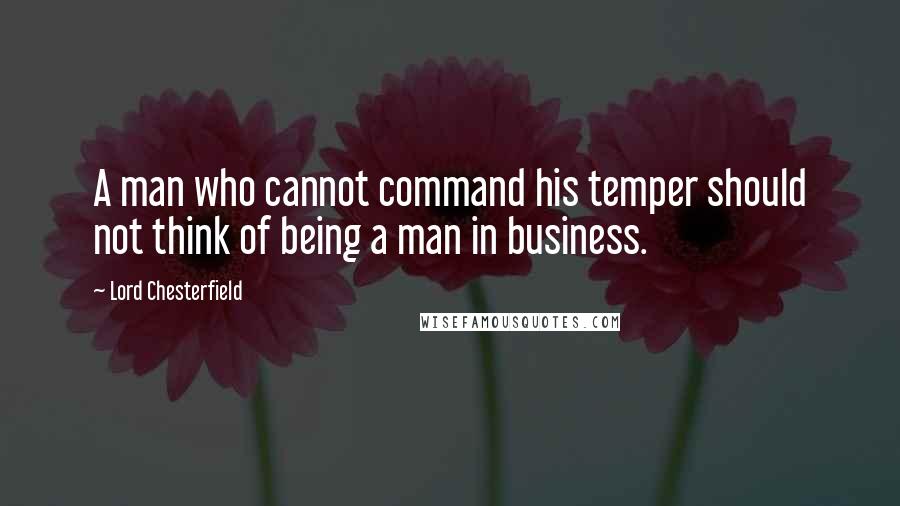 A man who cannot command his temper should not think of being a man in business.

— Lord Chesterfield

WISEFAMOUSQUOTES.COM